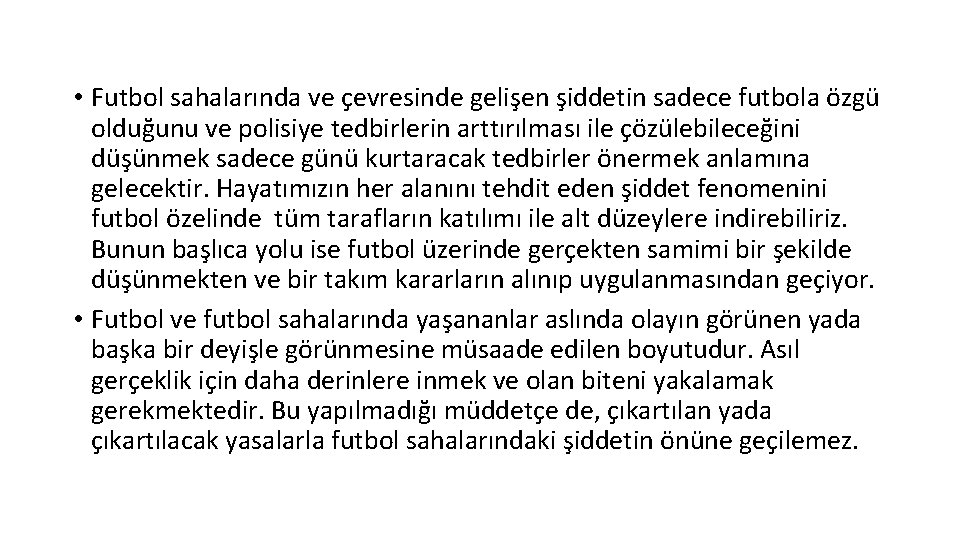 • Futbol sahalarında ve çevresinde gelişen şiddetin sadece futbola özgü olduğunu ve polisiye tedbirlerin arttırılması ile çözülebileceğini düşünmek sadece günü kurtaracak tedbirler önermek anlamına gelecektir. Hayatımızın her alanını tehdit eden şiddet fenomenini futbol özelinde tüm tarafların katılımı ile alt düzeylere indirebiliriz. Bunun başlıca yolu ise futbol üzerinde gerçekten samimi bir şekilde düşünmekten ve bir takım kararların alınıp uygulanmasından geçiyor.

• Futbol ve futbol sahalarında yaşananlar aslında olayın görünen yada başka bir deyişle görünmesine müsaade edilen boyutudur. Asıl gerçeklik için daha derinlere inmek ve olan biteni yakalamak gerekmektedir. Bu yapılmadığı müddetçe de, çıkartılan yada çıkartılacak yasalarla futbol sahalarındaki şiddetin önüne geçilemez.